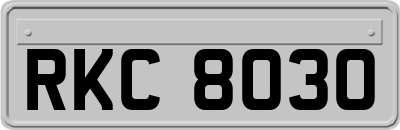 RKC 8030